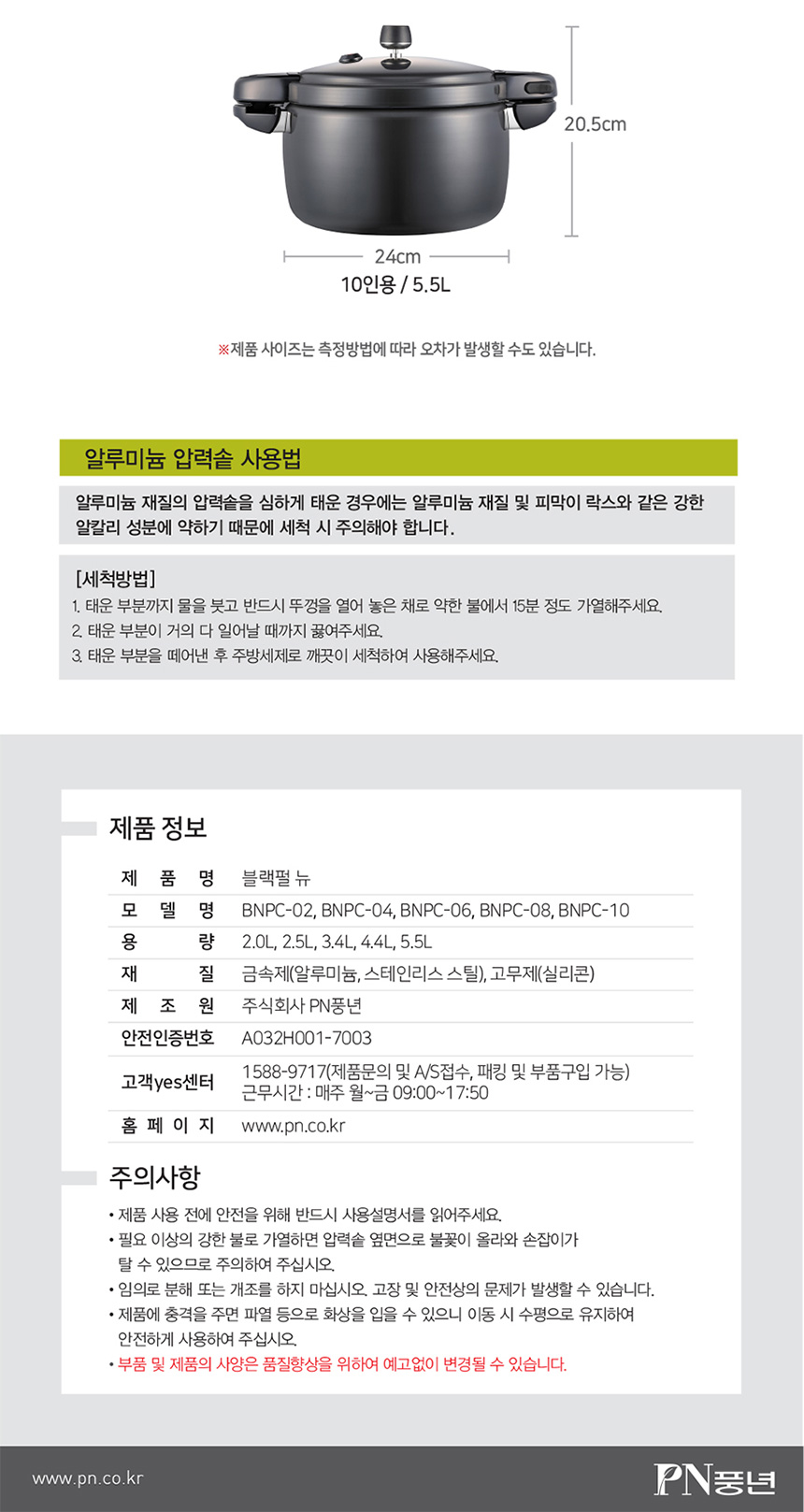 20.5cm

24cm

10인용 / 5.5L

※제품 사이즈는 측정방법에 따라 오차가 발생할 수도 있습니다.

알루미늄 압력솥 사용법

알루미늄 재질의 압력솥을 심하게 태운 경우에는 알루미늄 재질 및 피막이 락스와 같은 강한 알칼리 성분에 약하기 때문에 세척 시 주의해야 합니다.

[세척방법]
1. 태운 부분까지 물을 붓고 반드시 뚜껑을 열어 놓은 채로 약한 불에서 15분 정도 가열해주세요.
2. 태운 부분이 거의 다 일어날 때까지 끓여주세요.
3. 태운 부분을 떼어낸 후 주방세제로 깨끗이 세척하여 사용해주세요.

제품 정보

| 제 품 명 | 블랙펄 뉴 |
|---|---|
| 모 델 명 | BNPC-02, BNPC-04, BNPC-06, BNPC-08, BNPC-10 |
| 용 량 | 2.0L, 2.5L, 3.4L, 4.4L, 5.5L |
| 재 질 | 금속제(알루미늄, 스테인리스 스틸), 고무제(실리콘) |
| 제 조 원 | 주식회사 PN풍년 |
| 안전인증번호 | A032H001-7003 |
| 고객yes센터 | 1588-9717(제품문의 및 A/S접수, 패킹 및 부품구입 가능) 근무시간 : 매주 월~금 09:00~17:50 |
| 홈 페 이 지 | www.pn.co.kr |

주의사항

• 제품 사용 전에 안전을 위해 반드시 사용설명서를 읽어주세요.
• 필요 이상의 강한 불로 가열하면 압력솥 옆면으로 불꽃이 올라와 손잡이가 탈 수 있으므로 주의하여 주십시오.
• 임의로 분해 또는 개조를 하지 마십시오. 고장 및 안전상의 문제가 발생할 수 있습니다.
• 제품에 충격을 주면 파열 등으로 화상을 입을 수 있으니 이동 시 수평으로 유지하여 안전하게 사용하여 주십시오.
• 부품 및 제품의 사양은 품질향상을 위하여 예고없이 변경될 수 있습니다.

www.pn.co.kr

PN풍년